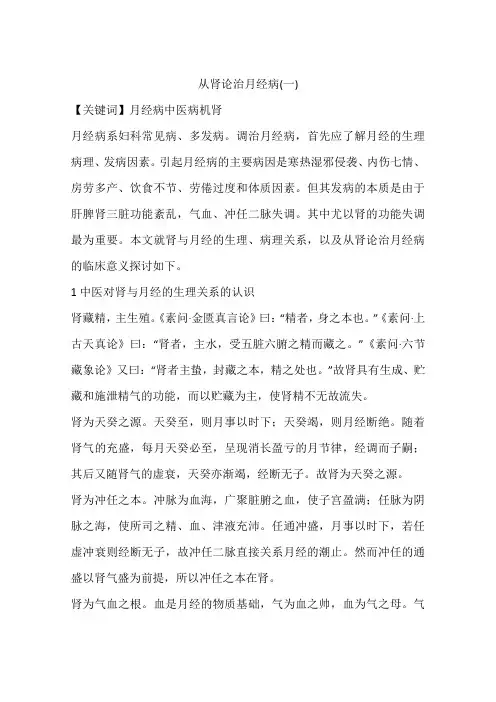 从肾论治月经病(一)

【关键词】月经病中医病机肾

月经病系妇科常见病、多发病。调治月经病，首先应了解月经的生理病理、发病因素。引起月经病的主要病因是寒热湿邪侵袭、内伤七情、房劳多产、饮食不节、劳倦过度和体质因素。但其发病的本质是由于肝脾肾三脏功能紊乱，气血、冲任二脉失调。其中尤以肾的功能失调最为重要。本文就肾与月经的生理、病理关系，以及从肾论治月经病的临床意义探讨如下。

1 中医对肾与月经的生理关系的认识

肾藏精，主生殖。《素问·金匮真言论》曰："精者，身之本也。"《素问·上古天真论》曰："肾者，主水，受五脏六腑之精而藏之。"《素问·六节藏象论》又曰："肾者主蛰，封藏之本，精之处也。"故肾具有生成、贮藏和施泄精气的功能，而以贮藏为主，使肾精不无故流失。

肾为天癸之源。天癸至，则月事以时下；天癸竭，则月经断绝。随着肾气的充盛，每月天癸必至，呈现消长盈亏的月节律，经调而子嗣；其后又随肾气的虚衰，天癸亦渐竭，经断无子。故肾为天癸之源。

肾为冲任之本。冲脉为血海，广聚脏腑之血，使子宫盈满；任脉为阴脉之海，使所司之精、血、津液充沛。任通冲盛，月事以时下，若任虚冲衰则经断无子，故冲任二脉直接关系月经的潮止。然而冲任的通盛以肾气盛为前提，所以冲任之本在肾。

肾为气血之根。血是月经的物质基础，气为血之帅，血为气之母。气